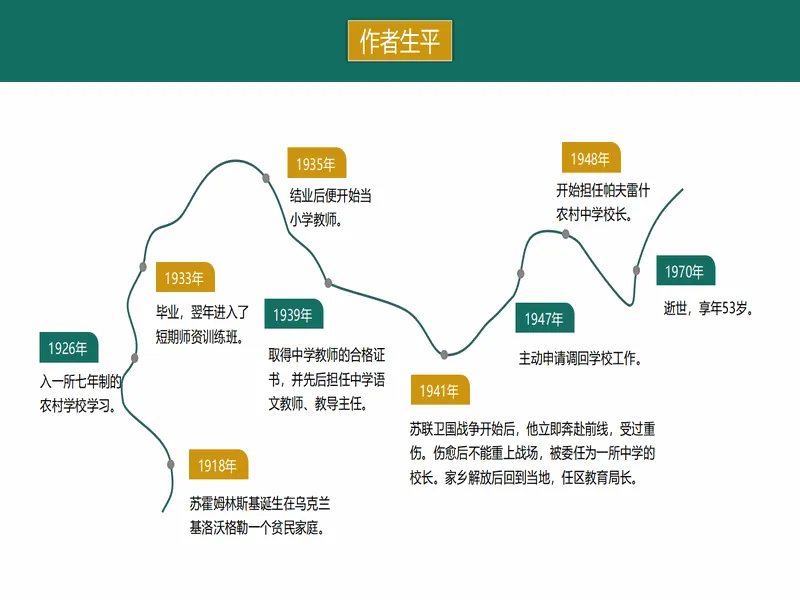 作者生平

1918年
苏霍姆林斯基诞生在乌克兰基洛沃格勒一个贫民家庭。

1926年
入一所七年制的农村学校学习。

1933年
毕业，翌年进入了短期师资训练班。

1935年
结业后便开始当小学教师。

1939年
取得中学教师的合格证书，并先后担任中学语文教师、教导主任。

1941年
苏联卫国战争开始后，他立即奔赴前线，受过重伤。伤愈后不能重上战场，被委任为一所中学的校长。家乡解放后回到当地，任区教育局长。

1947年
主动申请调回学校工作。

1948年
开始担任帕夫雷什农村中学校长。

1970年
逝世，享年53岁。